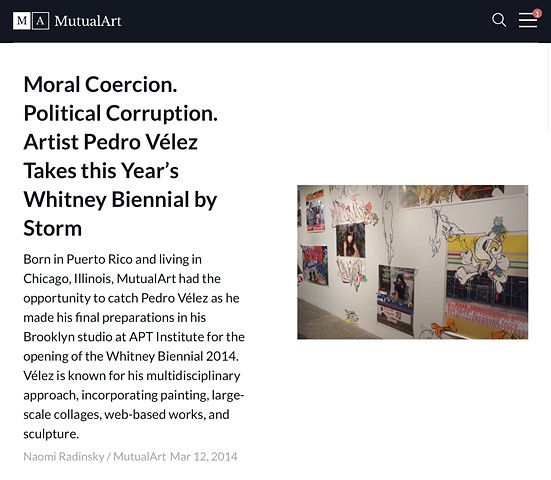 M A MutualArt

1

Moral Coercion. Political Corruption. Artist Pedro Vélez Takes this Year's Whitney Biennial by Storm

Born in Puerto Rico and living in Chicago, Illinois, MutualArt had the opportunity to catch Pedro Vélez as he made his final preparations in his Brooklyn studio at APT Institute for the opening of the Whitney Biennial 2014. Vélez is known for his multidisciplinary approach, incorporating painting, large-scale collages, web-based works, and sculpture.

Naomi Radinsky / MutualArt Mar 12, 2014